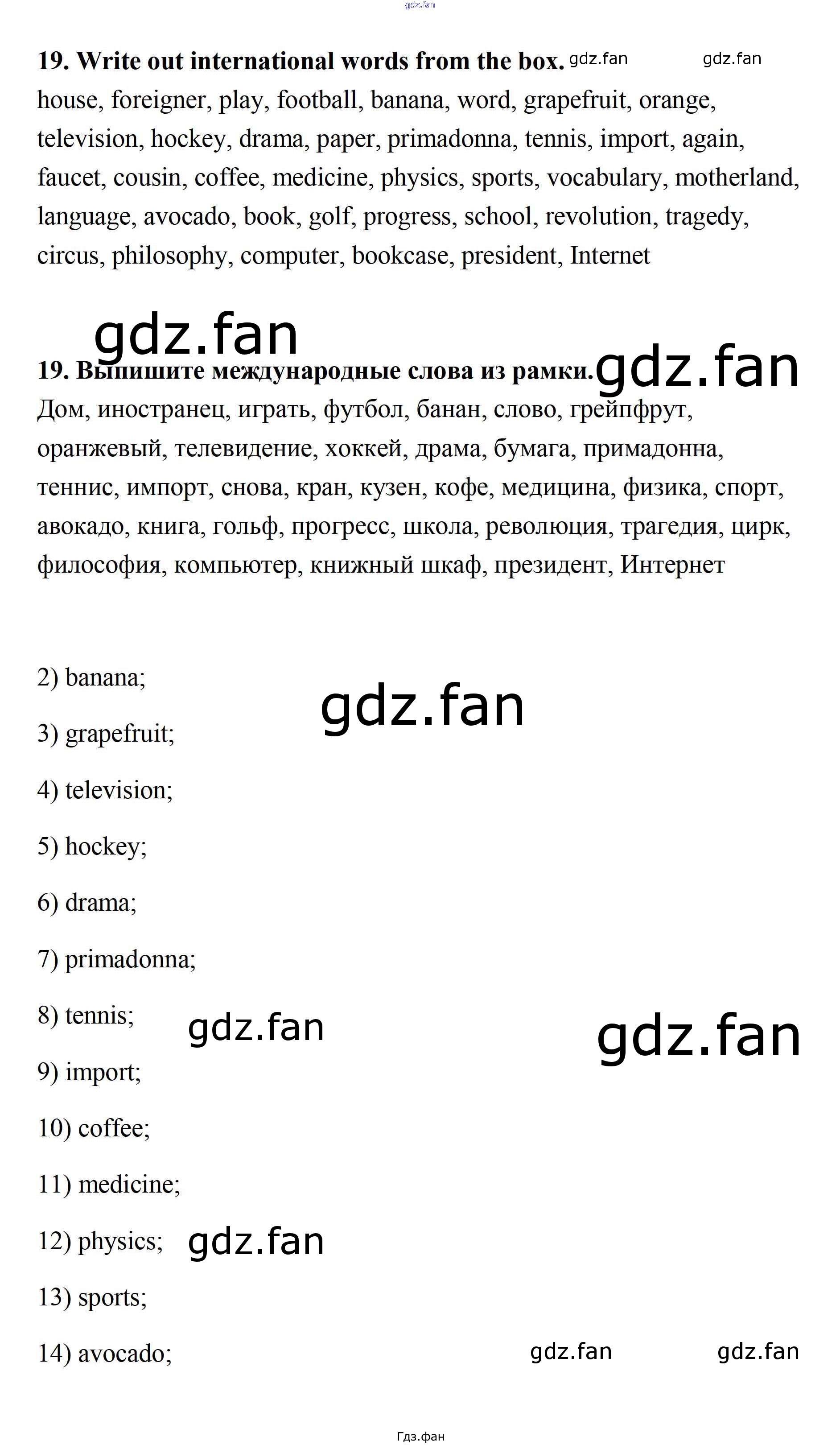 19. Write out international words from the box.

house, foreigner, play, football, banana, word, grapefruit, orange, television, hockey, drama, paper, primadonna, tennis, import, again, faucet, cousin, coffee, medicine, physics, sports, vocabulary, motherland, language, avocado, book, golf, progress, school, revolution, tragedy, circus, philosophy, computer, bookcase, president, Internet

19. Выпишите международные слова из рамки.

Дом, иностранец, играть, футбол, банан, слово, грейпфрут, оранжевый, телевидение, хоккей, драма, бумага, примадонна, теннис, импорт, снова, кран, кузен, кофе, медицина, физика, спорт, авокадо, книга, гольф, прогресс, школа, революция, трагедия, цирк, философия, компьютер, книжный шкаф, президент, Интернет

2) banana;

3) grapefruit;

4) television;

5) hockey;

6) drama;

7) primadonna;

8) tennis;

9) import;

10) coffee;

11) medicine;

12) physics;

13) sports;

14) avocado;

Гдз.фан

gdz.fan